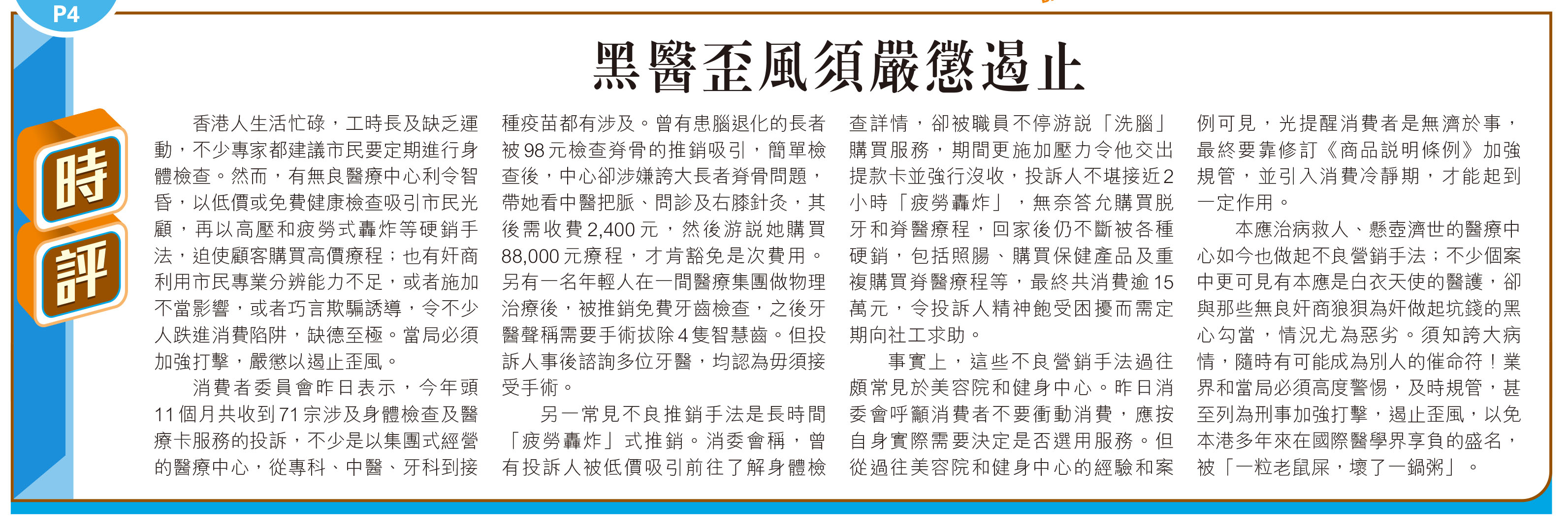 P4

時評

黑醫歪風須嚴懲遏止

香港人生活忙碌，工時長及缺乏運動，不少專家都建議市民要定期進行身體檢查。然而，有無良醫療中心利令智昏，以低價或免費健康檢查吸引市民光顧，再以高壓和疲勞式轟炸等硬銷手法，迫使顧客購買高價療程；也有奸商利用市民專業分辨能力不足，或者施加不當影響，或者巧言欺騙誘導，令不少人跌進消費陷阱，缺德至極。當局必須加強打擊，嚴懲以遏止歪風。

消費者委員會昨日表示，今年頭11個月共收到71宗涉及身體檢查及醫療卡服務的投訴，不少是以集團式經營的醫療中心，從專科、中醫、牙科到接種疫苗都有涉及。曾有患腦退化的長者被98元檢查脊骨的推銷吸引，簡單檢查後，中心卻涉嫌誇大長者脊骨問題，帶她看中醫把脈、問診及右膝針灸，其後需收費2,400元，然後游說她購買88,000元療程，才肯豁免是次費用。另有一名年輕人在一間醫療集團做物理治療後，被推銷免費牙齒檢查，之後牙醫聲稱需要手術拔除4隻智慧齒。但投訴人事後諮詢多位牙醫，均認為毋須接受手術。

另一常見不良推銷手法是長時間「疲勞轟炸」式推銷。消委會稱，曾有投訴人被低價吸引前往了解身體檢查詳情，卻被職員不停游說「洗腦」購買服務，期間更施加壓力令他交出提款卡並強行沒收，投訴人不堪接近2小時「疲勞轟炸」，無奈答允購買脫牙和脊醫療程，回家後仍不斷被各種硬銷，包括照腸、購買保健產品及重複購買脊醫療程等，最終共消費逾15萬元，令投訴人精神飽受困擾而需定期向社工求助。

事實上，這些不良營銷手法過往頗常見於美容院和健身中心。昨日消委會呼籲消費者不要衝動消費，應按自身實際需要決定是否選用服務。但從過往美容院和健身中心的經驗和案例可見，光提醒消費者是無濟於事，最終要靠修訂《商品說明條例》加強規管，並引入消費冷靜期，才能起到一定作用。

本應治病救人、懸壺濟世的醫療中心如今也做起不良營銷手法；不少個案中更可見有本應是白衣天使的醫護，卻與那些無良奸商狼狽為奸做起坑錢的黑心勾當，情況尤為惡劣。須知誇大病情，隨時有可能成為別人的催命符！業界和當局必須高度警惕，及時規管，甚至列為刑事加強打擊，遏止歪風，以免本港多年來在國際醫學界享負的盛名，被「一粒老鼠屎，壞了一鍋粥」。